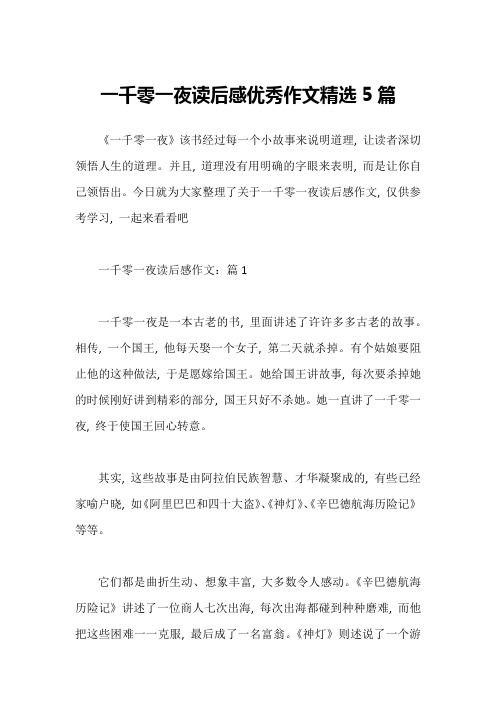 一千零一夜读后感优秀作文精选 5 篇

《一千零一夜》该书经过每一个小故事来说明道理，让读者深切领悟人生的道理。并且，道理没有用明确的字眼来表明，而是让你自己领悟出。今日就为大家整理了关于一千零一夜读后感作文，仅供参考学习，一起来看看吧

一千零一夜读后感作文：篇 1

一千零一夜是一本古老的书，里面讲述了许许多多古老的故事。相传，一个国王，他每天娶一个女子，第二天就杀掉。有个姑娘要阻止他的这种做法，于是愿嫁给国王。她给国王讲故事，每次要杀掉她的时候刚好讲到精彩的部分，国王只好不杀她。她一直讲了一千零一夜，终于使国王回心转意。

其实，这些故事是由阿拉伯民族智慧、才华凝聚成的，有些已经家喻户晓，如《阿里巴巴和四十大盗》、《神灯》、《辛巴德航海历险记》等等。

它们都是曲折生动、想象丰富，大多数令人感动。《辛巴德航海历险记》讲述了一位商人七次出海，每次出海都碰到种种磨难，而他把这些困难一一克服，最后成了一名富翁。《神灯》则述说了一个游